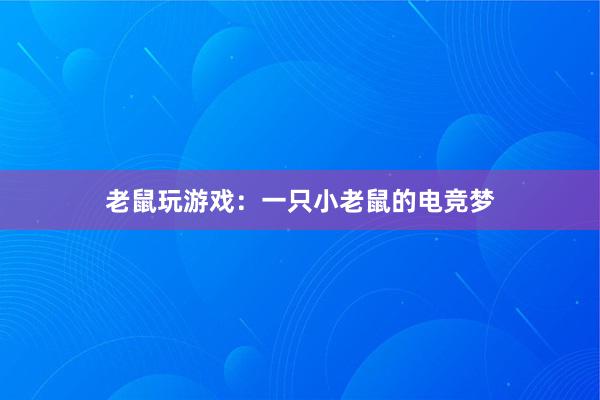 老鼠玩游戏：一只小老鼠的电竞梦